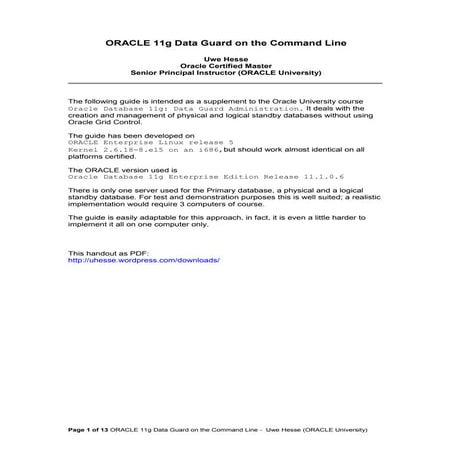 ORACLE 11g Data Guard on the Command Line

Uwe Hesse
Oracle Certified Master
Senior Principal Instructor (ORACLE University)

The following guide is intended as a supplement to the Oracle University course Oracle Database 11g: Data Guard Administration. It deals with the creation and management of physical and logical standby databases without using Oracle Grid Control.

The guide has been developed on
ORACLE Enterprise Linux release 5
Kernel 2.6.18-8.el5 on an i686, but should work almost identical on all platforms certified.

The ORACLE version used is
Oracle Database 11g Enterprise Edition Release 11.1.0.6

There is only one server used for the Primary database, a physical and a logical standby database. For test and demonstration purposes this is well suited; a realistic implementation would require 3 computers of course.

The guide is easily adaptable for this approach, in fact, it is even a little harder to implement it all on one computer only.

This handout as PDF:
http://uhesse.wordpress.com/downloads/

Page 1 of 13 ORACLE 11g Data Guard on the Command Line - Uwe Hesse (ORACLE University)